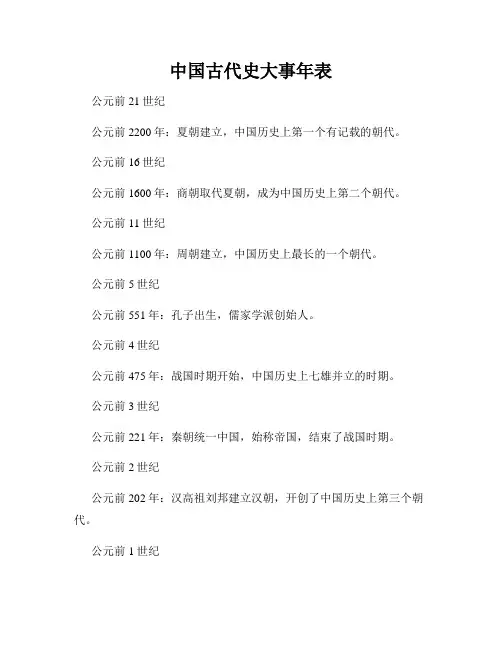 中国古代史大事年表

公元前 21 世纪

公元前 2200 年：夏朝建立，中国历史上第一个有记载的朝代。

公元前 16 世纪

公元前 1600 年：商朝取代夏朝，成为中国历史上第二个朝代。

公元前 11 世纪

公元前 1100 年：周朝建立，中国历史上最长的一个朝代。

公元前 5 世纪

公元前 551 年：孔子出生，儒家学派创始人。

公元前 4 世纪

公元前 475 年：战国时期开始，中国历史上七雄并立的时期。

公元前 3 世纪

公元前 221 年：秦朝统一中国，始称帝国，结束了战国时期。

公元前 2 世纪

公元前 202 年：汉高祖刘邦建立汉朝，开创了中国历史上第三个朝代。

公元前 1 世纪